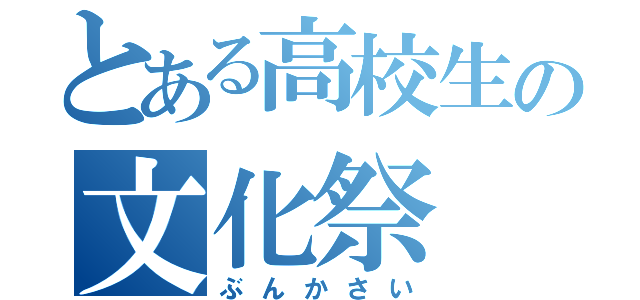 とある高校生の
文化祭
ぶんかさい